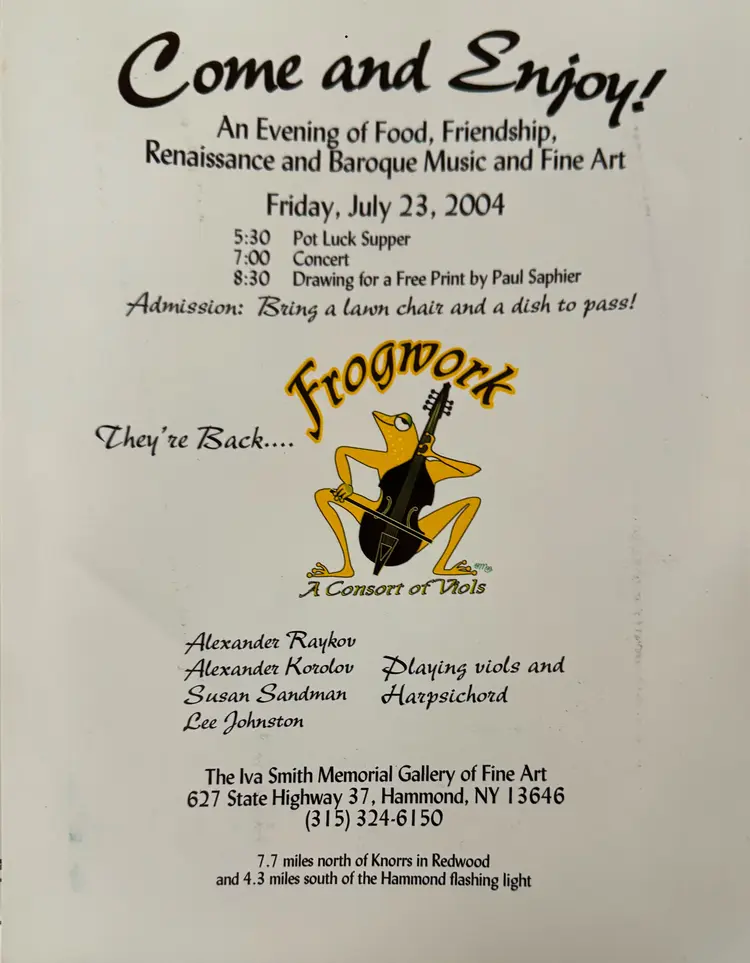 Come and Enjoy!

An Evening of Food, Friendship, Renaissance and Baroque Music and Fine Art

Friday, July 23, 2004

5:30 Pot Luck Supper
7:00 Concert
8:30 Drawing for a Free Print by Paul Saphier

Admission: Bring a lawn chair and a dish to pass!

They're Back....

Frogwork

A Consort of Viols

Alexander Raykov
Alexander Korolov
Susan Sandman
Lee Johnston

Playing viols and Harpsichord

The Iva Smith Memorial Gallery of Fine Art
627 State Highway 37, Hammond, NY 13646
(315) 324-6150

7.7 miles north of Knorrs in Redwood
and 4.3 miles south of the Hammond flashing light